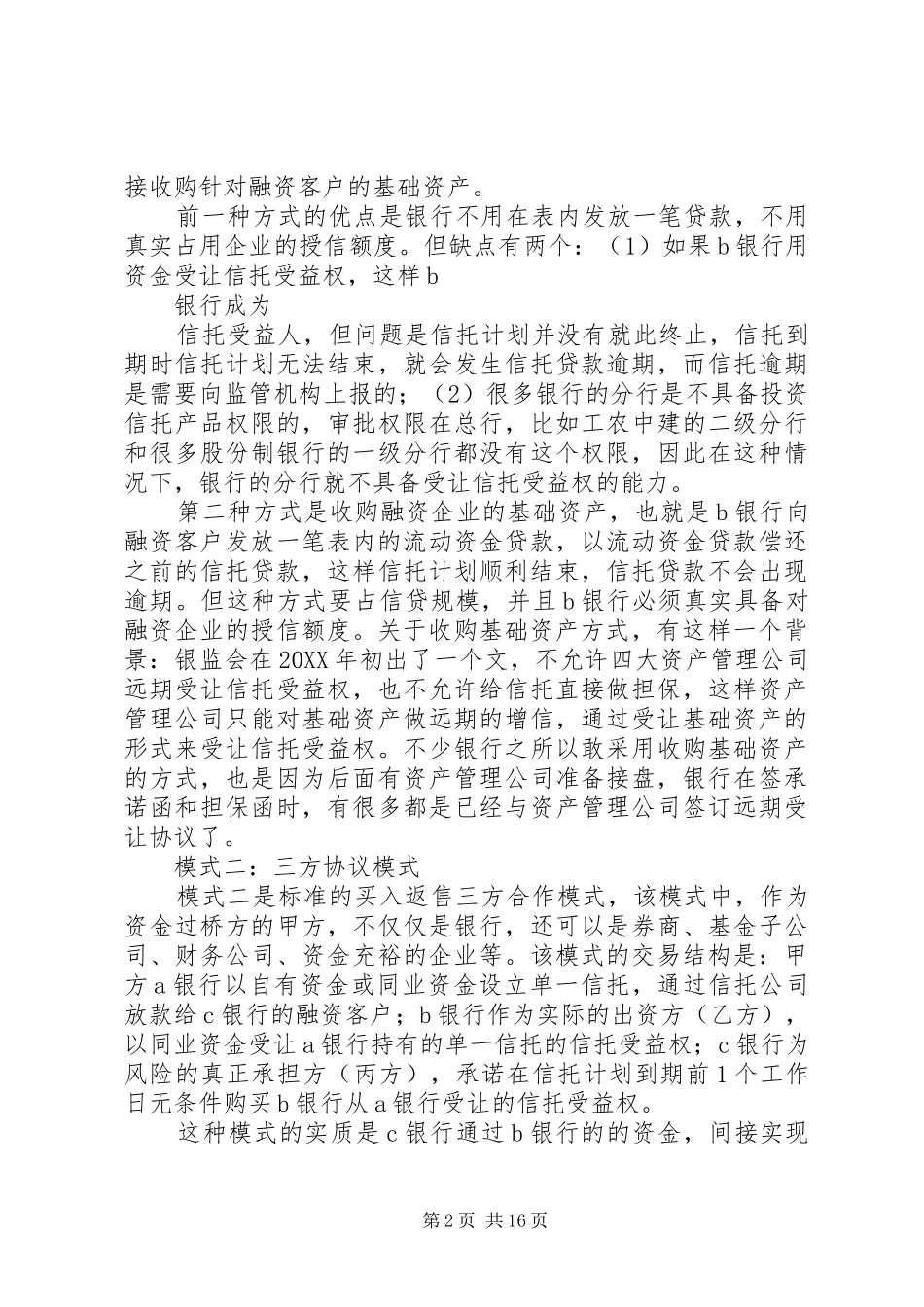 接收购针对融资客户的基础资产。

前一种方式的优点是银行不用在表内发放一笔贷款，不用真实占用企业的授信额度。但缺点有两个：（1）如果b银行用资金受让信托受益权，这样b

银行成为

信托受益人，但问题是信托计划并没有就此终止，信托到期时信托计划无法结束，就会发生信托贷款逾期，而信托逾期是需要向监管机构上报的；（2）很多银行的分行是不具备投资信托产品权限的，审批权限在总行，比如工农中建的二级分行和很多股份制银行的一级分行都没有这个权限，因此在这种情况下，银行的分行就不具备受让信托受益权的能力。

第二种方式是收购融资企业的基础资产，也就是b银行向融资客户发放一笔表内的流动资金贷款，以流动资金贷款偿还之前的信托贷款，这样信托计划顺利结束，信托贷款不会出现逾期。但这种方式要占信贷规模，并且b银行必须真实具备对融资企业的授信额度。关于收购基础资产方式，有这样一个背景：银监会在20XX年初出了一个文，不允许四大资产管理公司远期受让信托受益权，也不允许给信托直接做担保，这样资产管理公司只能对基础资产做远期的增信，通过受让基础资产的形式来受让信托受益权。不少银行之所以敢采用收购基础资产的方式，也是因为后面有资产管理公司准备接盘，银行在签承诺函和担保函时，有很多都是已经与资产管理公司签订远期受让协议了。

模式二：三方协议模式

模式二是标准的买入返售三方合作模式，该模式中，作为资金过桥方的甲方，不仅仅是银行，还可以是券商、基金子公司、财务公司、资金充裕的企业等。该模式的交易结构是：甲方a银行以自有资金或同业资金设立单一信托，通过信托公司放款给c银行的融资客户；b银行作为实际的出资方（乙方），以同业资金受让a银行持有的单一信托的信托受益权；c银行为风险的真正承担方（丙方），承诺在信托计划到期前1个工作日无条件购买b银行从a银行受让的信托受益权。

这种模式的实质是c银行通过b银行的的资金，间接实现

第2页 共16页